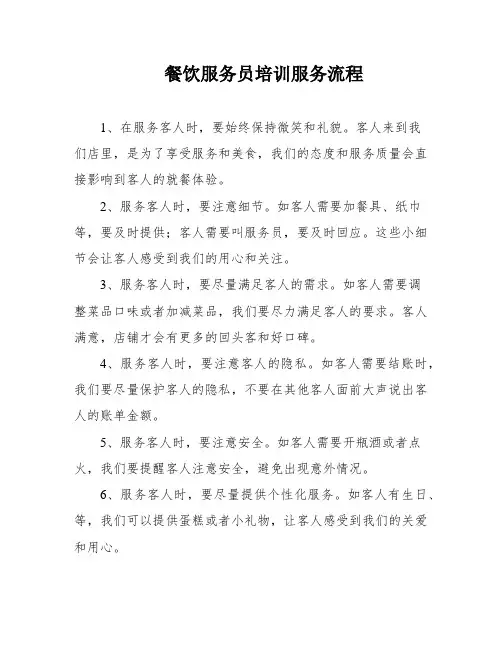 餐饮服务员培训服务流程

1、在服务客人时，要始终保持微笑和礼貌。客人来到我们店里，是为了享受服务和美食，我们的态度和服务质量会直接影响到客人的就餐体验。

2、服务客人时，要注意细节。如客人需要加餐具、纸巾等，要及时提供；客人需要叫服务员，要及时回应。这些小细节会让客人感受到我们的用心和关注。

3、服务客人时，要尽量满足客人的需求。如客人需要调整菜品口味或者加减菜品，我们要尽力满足客人的要求。客人满意，店铺才会有更多的回头客和好口碑。

4、服务客人时，要注意客人的隐私。如客人需要结账时，我们要尽量保护客人的隐私，不要在其他客人面前大声说出客人的账单金额。

5、服务客人时，要注意安全。如客人需要开瓶酒或者点火，我们要提醒客人注意安全，避免出现意外情况。

6、服务客人时，要尽量提供个性化服务。如客人有生日、等，我们可以提供蛋糕或者小礼物，让客人感受到我们的关爱和用心。